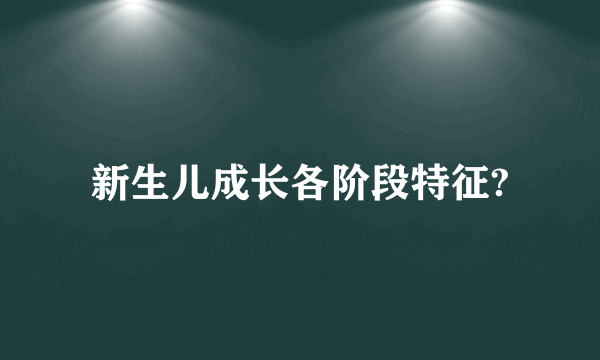 新生儿成长各阶段特征?